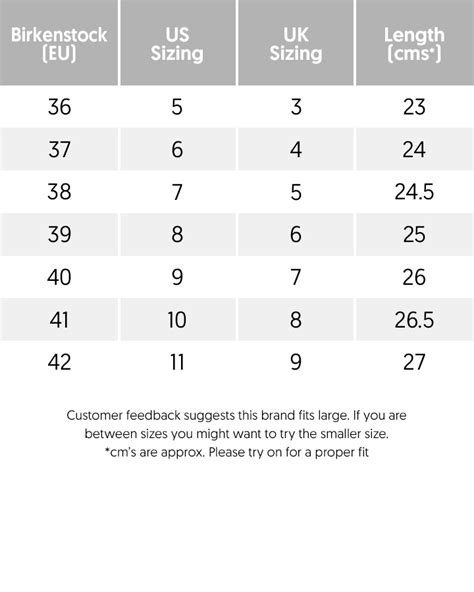 | Birkenstock (EU) | US Sizing | UK Sizing | Length (cms*) |
|---|---|---|---|
| 36 | 5 | 3 | 23 |
| 37 | 6 | 4 | 24 |
| 38 | 7 | 5 | 24.5 |
| 39 | 8 | 6 | 25 |
| 40 | 9 | 7 | 26 |
| 41 | 10 | 8 | 26.5 |
| 42 | 11 | 9 | 27 |

Customer feedback suggests this brand fits large. If you are between sizes you might want to try the smaller size.
*cm's are approx. Please try on for a proper fit